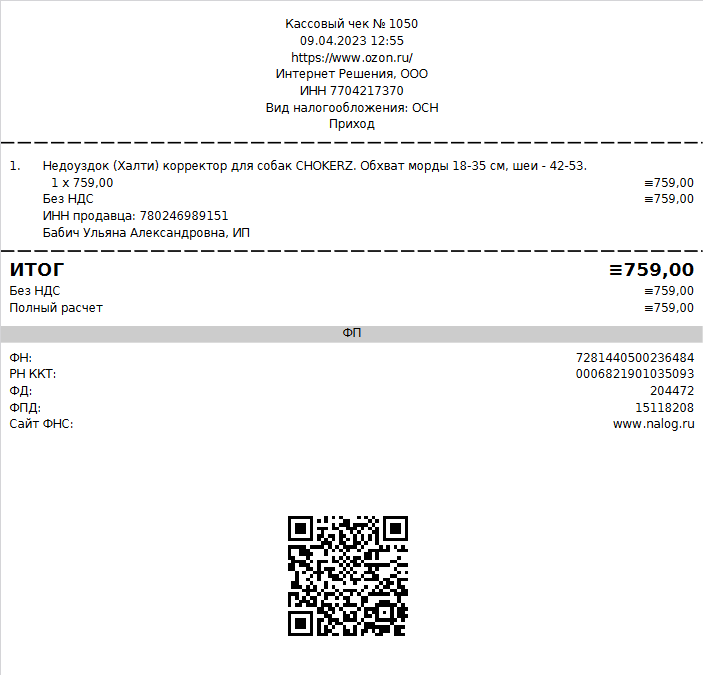 Кассовый чек № 1050
09.04.2023 12:55
https://www.ozon.ru/
Интернет Решения, ООО
ИНН 7704217370
Вид налогообложения: ОСН
Приход

1. Недоуздок (Халти) корректор для собак CHOKERZ. Обхват морды 18-35 см, шеи - 42-53.
1 x 759,00 ≡759,00
Без НДС ≡759,00
ИНН продавца: 780246989151
Бабич Ульяна Александровна, ИП

ИТОГ ≡759,00
Без НДС ≡759,00
Полный расчет ≡759,00

ФП

ФН: 7281440500236484
РН ККТ: 0006821901035093
ФД: 204472
ФПД: 15118208
Сайт ФНС: www.nalog.ru